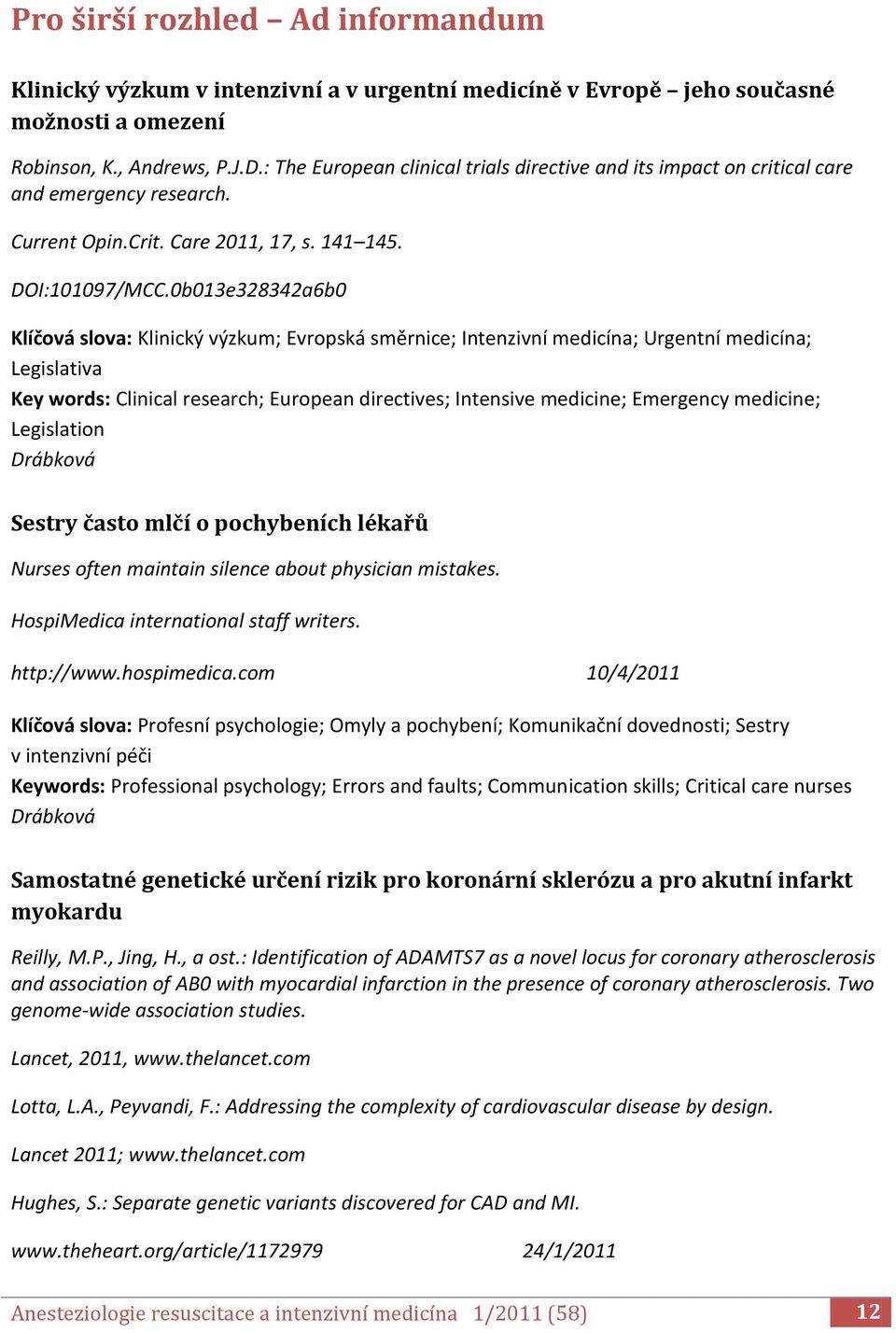 Pro širší rozhled – Ad informandum

Klinický výzkum v intenzivní a v urgentní medicíně v Evropě – jeho současné možnosti a omezení

Robinson, K., Andrews, P.J.D.: The European clinical trials directive and its impact on critical care and emergency research.

Current Opin.Crit. Care 2011, 17, s. 141–145.

DOI:101097/MCC.0b013e328342a6b0

Klíčová slova: Klinický výzkum; Evropská směrnice; Intenzivní medicína; Urgentní medicína; Legislativa
Key words: Clinical research; European directives; Intensive medicine; Emergency medicine; Legislation
Drábková

Sestry často mlčí o pochybeních lékařů

Nurses often maintain silence about physician mistakes.

HospiMedica international staff writers.

http://www.hospimedica.com 10/4/2011

Klíčová slova: Profesní psychologie; Omyly a pochybení; Komunikační dovednosti; Sestry v intenzivní péči
Keywords: Professional psychology; Errors and faults; Communication skills; Critical care nurses
Drábková

Samostatné genetické určení rizik pro koronární sklerózu a pro akutní infarkt myokardu

Reilly, M.P., Jing, H., a ost.: Identification of ADAMTS7 as a novel locus for coronary atherosclerosis and association of AB0 with myocardial infarction in the presence of coronary atherosclerosis. Two genome-wide association studies.

Lancet, 2011, www.thelancet.com

Lotta, L.A., Peyvandi, F.: Addressing the complexity of cardiovascular disease by design.

Lancet 2011; www.thelancet.com

Hughes, S.: Separate genetic variants discovered for CAD and MI.

www.theheart.org/article/1172979 24/1/2011

Anesteziologie resuscitace a intenzivní medicína 1/2011 (58) 12